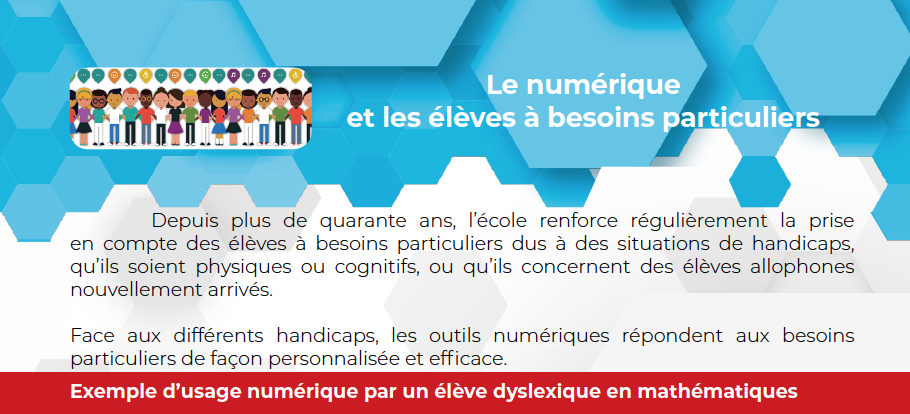 Le numérique
et les élèves à besoins particuliers

Depuis plus de quarante ans, l'école renforce régulièrement la prise en compte des élèves à besoins particuliers dus à des situations de handicaps, qu'ils soient physiques ou cognitifs, ou qu'ils concernent des élèves allophones nouvellement arrivés.

Face aux différents handicaps, les outils numériques répondent aux besoins particuliers de façon personnalisée et efficace.

Exemple d'usage numérique par un élève dyslexique en mathématiques